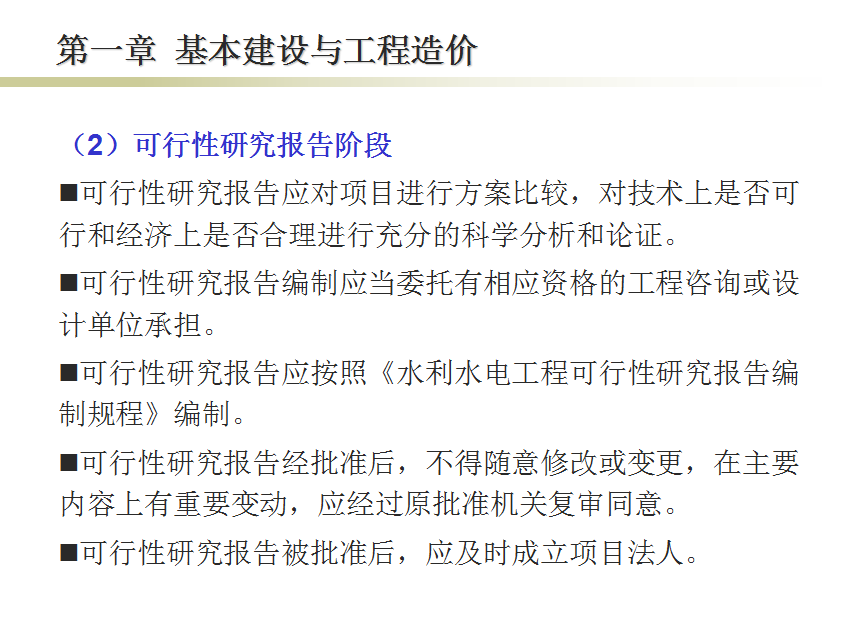 第一章  基本建设与工程造价

（2）可行性研究报告阶段

■可行性研究报告应对项目进行方案比较，对技术上是否可行和经济上是否合理进行充分的科学分析和论证。

■可行性研究报告编制应当委托有相应资格的工程咨询或设计单位承担。

■可行性研究报告应按照《水利水电工程可行性研究报告编制规程》编制。

■可行性研究报告经批准后，不得随意修改或变更，在主要内容上有重要变动，应经过原批准机关复审同意。

■可行性研究报告被批准后，应及时成立项目法人。